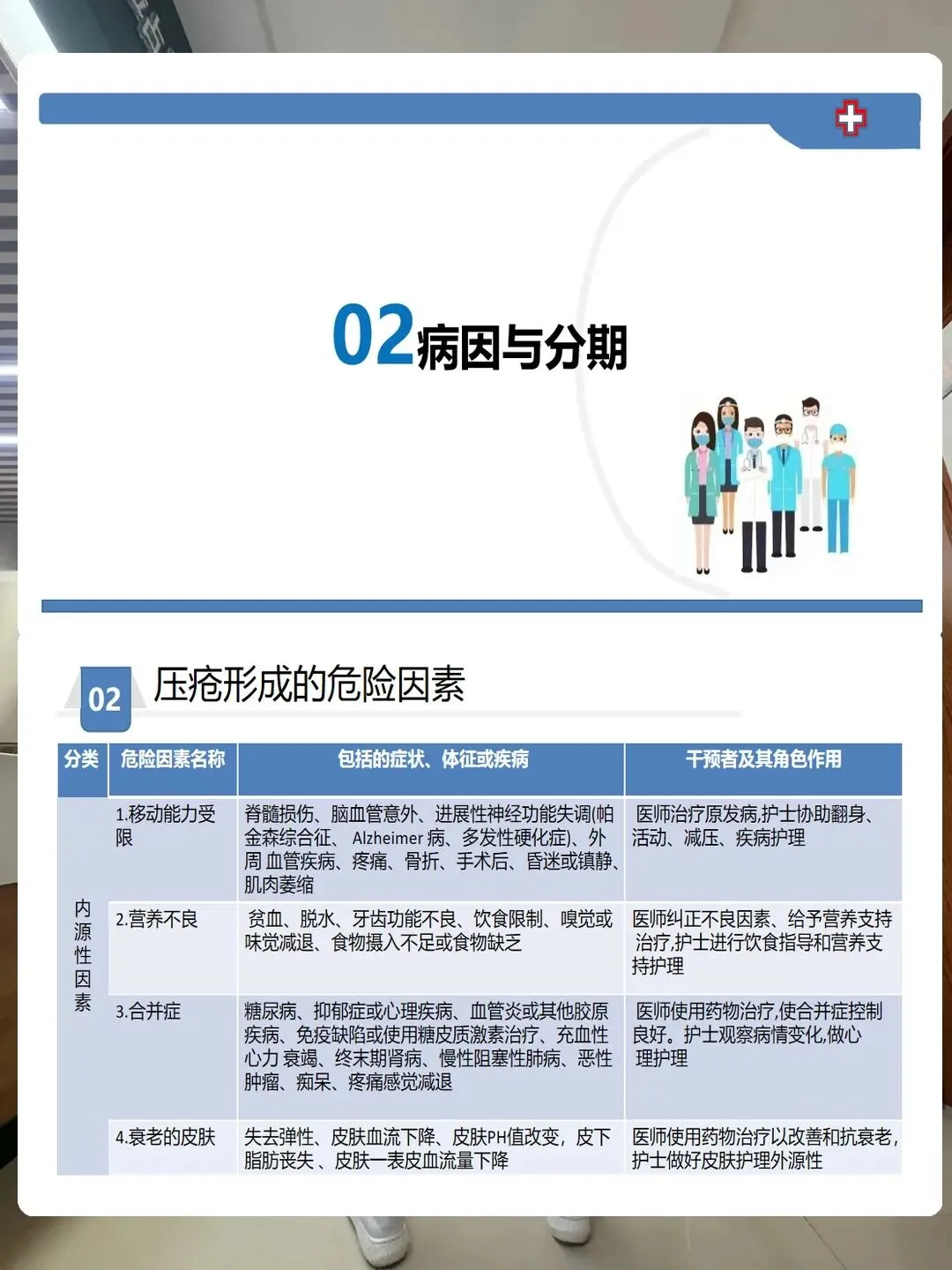 02病因与分期

02 压疮形成的危险因素

| 分类 | 危险因素名称 | 包括的症状、体征或疾病 | 干预者及其角色作用 |
|---|---|---|---|
| 内源性因素 | 1.移动能力受限 | 脊髓损伤、脑血管意外、进展性神经功能失调(帕金森综合征、Alzheimer病、多发性硬化症)、外周血管疾病、疼痛、骨折、手术后、昏迷或镇静、肌肉萎缩 | 医师治疗原发病,护士协助翻身、活动、减压、疾病护理 |
|  | 2.营养不良 | 贫血、脱水、牙齿功能不良、饮食限制、嗅觉或味觉减退、食物摄入不足或食物缺乏 | 医师纠正不良因素、给予营养支持治疗,护士进行饮食指导和营养支持护理 |
|  | 3.合并症 | 糖尿病、抑郁症或心理疾病、血管炎或其他胶原疾病、免疫缺陷或使用糖皮质激素治疗、充血性心力衰竭、终末期肾病、慢性阻塞性肺病、恶性肿瘤、痴呆、疼痛感觉减退 | 医师使用药物治疗,使合并症控制良好。护士观察病情变化,做心理护理 |
|  | 4.衰老的皮肤 | 失去弹性、皮肤血流下降、皮肤PH值改变,皮下脂肪丧失、皮肤一表皮血流量下降 | 医师使用药物治疗以改善和抗衰老,护士做好皮肤护理外源性 |